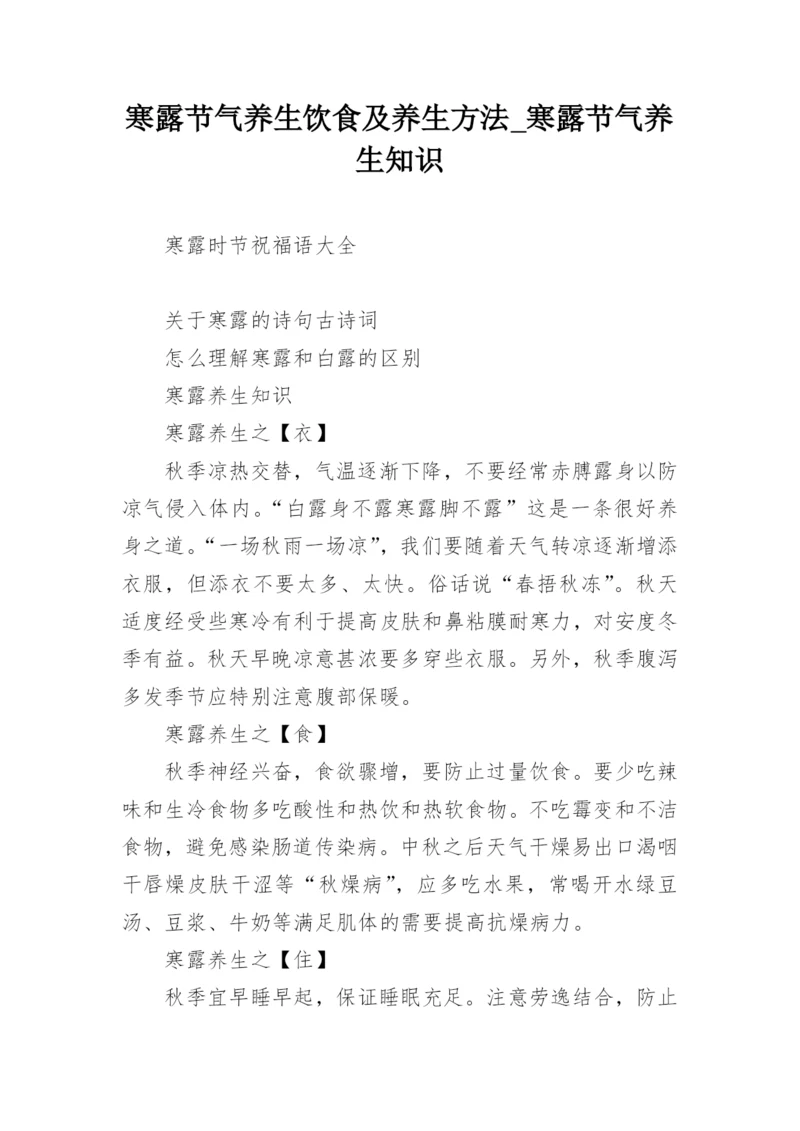 寒露节气养生饮食及养生方法_寒露节气养生知识

寒露时节祝福语大全

关于寒露的诗句古诗词
怎么理解寒露和白露的区别
寒露养生知识
寒露养生之【衣】
秋季凉热交替，气温逐渐下降，不要经常赤膊露身以防凉气侵入体内。“白露身不露寒露脚不露”这是一条很好养身之道。“一场秋雨一场凉”，我们要随着天气转凉逐渐增添衣服，但添衣不要太多、太快。俗话说“春捂秋冻”。秋天适度经受些寒冷有利于提高皮肤和鼻粘膜耐寒力，对安度冬季有益。秋天早晚凉意甚浓要多穿些衣服。另外，秋季腹泻多发季节应特别注意腹部保暖。
寒露养生之【食】
秋季神经兴奋，食欲骤增，要防止过量饮食。要少吃辣味和生冷食物多吃酸性和热饮和热软食物。不吃霉变和不洁食物，避免感染肠道传染病。中秋之后天气干燥易出口渴咽干唇燥皮肤干涩等“秋燥病”，应多吃水果，常喝开水绿豆汤、豆浆、牛奶等满足肌体的需要提高抗燥病力。
寒露养生之【住】
秋季宜早睡早起，保证睡眠充足。注意劳逸结合，防止